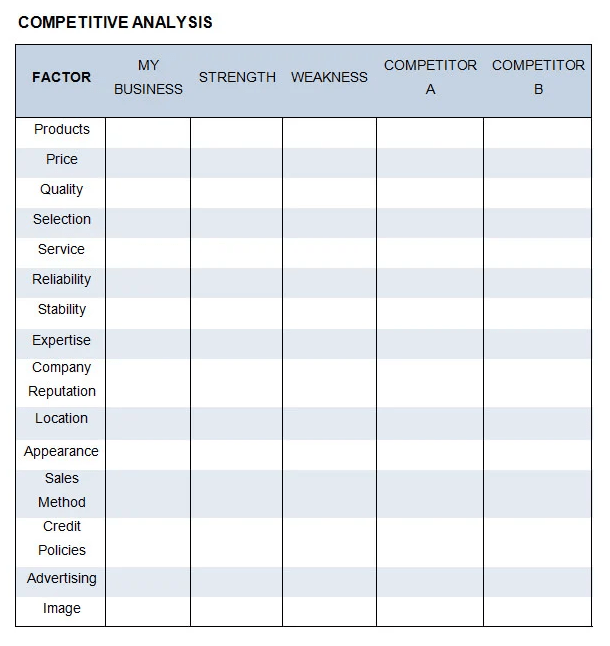 COMPETITIVE ANALYSIS

| FACTOR | MY BUSINESS | STRENGTH | WEAKNESS | COMPETITOR A | COMPETITOR B |
|---|---|---|---|---|---|
| Products | | | | | |
| Price | | | | | |
| Quality | | | | | |
| Selection | | | | | |
| Service | | | | | |
| Reliability | | | | | |
| Stability | | | | | |
| Expertise | | | | | |
| Company Reputation | | | | | |
| Location | | | | | |
| Appearance | | | | | |
| Sales Method | | | | | |
| Credit Policies | | | | | |
| Advertising | | | | | |
| Image | | | | | |